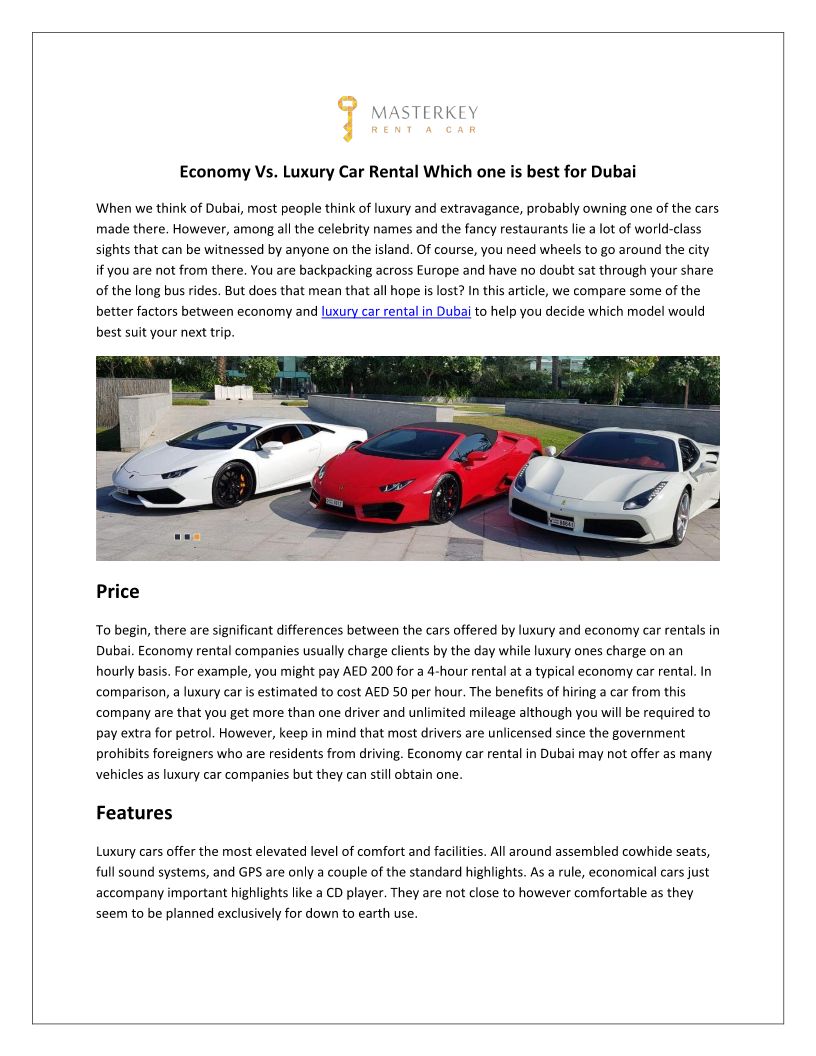 MASTERKEY
RENT A CAR

Economy Vs. Luxury Car Rental Which one is best for Dubai

When we think of Dubai, most people think of luxury and extravagance, probably owning one of the cars made there. However, among all the celebrity names and the fancy restaurants lie a lot of world-class sights that can be witnessed by anyone on the island. Of course, you need wheels to go around the city if you are not from there. You are backpacking across Europe and have no doubt sat through your share of the long bus rides. But does that mean that all hope is lost? In this article, we compare some of the better factors between economy and luxury car rental in Dubai to help you decide which model would best suit your next trip.

Price

To begin, there are significant differences between the cars offered by luxury and economy car rentals in Dubai. Economy rental companies usually charge clients by the day while luxury ones charge on an hourly basis. For example, you might pay AED 200 for a 4-hour rental at a typical economy car rental. In comparison, a luxury car is estimated to cost AED 50 per hour. The benefits of hiring a car from this company are that you get more than one driver and unlimited mileage although you will be required to pay extra for petrol. However, keep in mind that most drivers are unlicensed since the government prohibits foreigners who are residents from driving. Economy car rental in Dubai may not offer as many vehicles as luxury car companies but they can still obtain one.

Features

Luxury cars offer the most elevated level of comfort and facilities. All around assembled cowhide seats, full sound systems, and GPS are only a couple of the standard highlights. As a rule, economical cars just accompany important highlights like a CD player. They are not close to however comfortable as they seem to be planned exclusively for down to earth use.